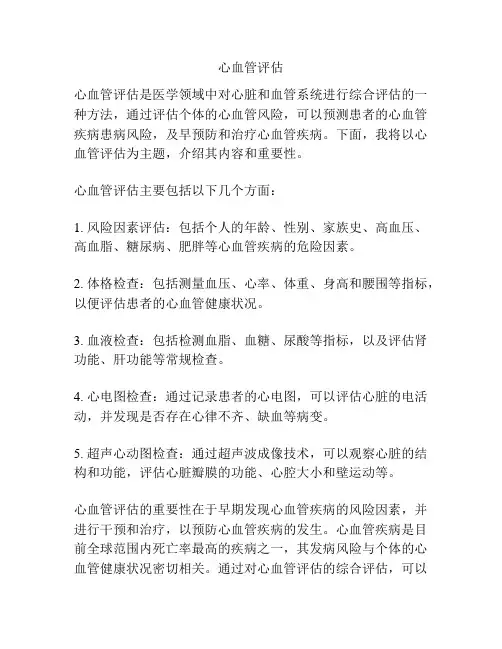 心血管评估

心血管评估是医学领域中对心脏和血管系统进行综合评估的一种方法，通过评估个体的心血管风险，可以预测患者的心血管疾病患病风险，及早预防和治疗心血管疾病。下面，我将以心血管评估为主题，介绍其内容和重要性。

心血管评估主要包括以下几个方面：

1. 风险因素评估：包括个人的年龄、性别、家族史、高血压、高血脂、糖尿病、肥胖等心血管疾病的危险因素。

2. 体格检查：包括测量血压、心率、体重、身高和腰围等指标，以便评估患者的心血管健康状况。

3. 血液检查：包括检测血脂、血糖、尿酸等指标，以及评估肾功能、肝功能等常规检查。

4. 心电图检查：通过记录患者的心电图，可以评估心脏的电活动，并发现是否存在心律不齐、缺血等病变。

5. 超声心动图检查：通过超声波成像技术，可以观察心脏的结构和功能，评估心脏瓣膜的功能、心腔大小和壁运动等。

心血管评估的重要性在于早期发现心血管疾病的风险因素，并进行干预和治疗，以预防心血管疾病的发生。心血管疾病是目前全球范围内死亡率最高的疾病之一，其发病风险与个体的心血管健康状况密切相关。通过对心血管评估的综合评估，可以